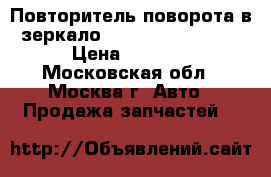 Повторитель поворота в зеркало
Цена
Московская обл
Москва г Авто
Продажа запчастей

http://Объявлений.сайт